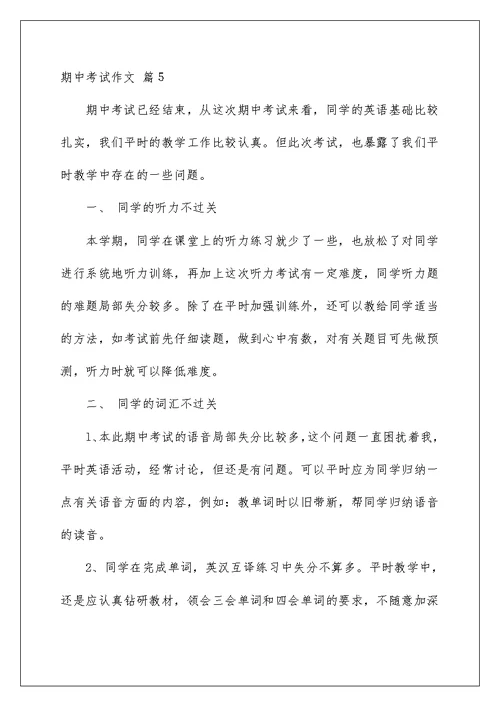 期中考试作文 篇5

期中考试已经结束，从这次期中考试来看，同学的英语基础比较扎实，我们平时的教学工作比较认真。但此次考试，也暴露了我们平时教学中存在的一些问题。

一、 同学的听力不过关

本学期，同学在课堂上的听力练习就少了一些，也放松了对同学进行系统地听力训练，再加上这次听力考试有一定难度，同学听力题的难题局部失分较多。除了在平时加强训练外，还可以教给同学适当的方法，如考试前先仔细读题，做到心中有数，对有关题目可先做预测，听力时就可以降低难度。

二、 同学的词汇不过关

1、本此期中考试的语音局部失分比较多，这个问题一直困扰着我，平时英语活动，经常讨论，但还是有问题。可以平时应为同学归纳一点有关语音方面的内容，例如：教单词时以旧带新，帮同学归纳语音的读音。

2、同学在完成单词，英汉互译练习中失分不算多。平时教学中，还是应认真钻研教材，领会三会单词和四会单词的要求，不随意加深